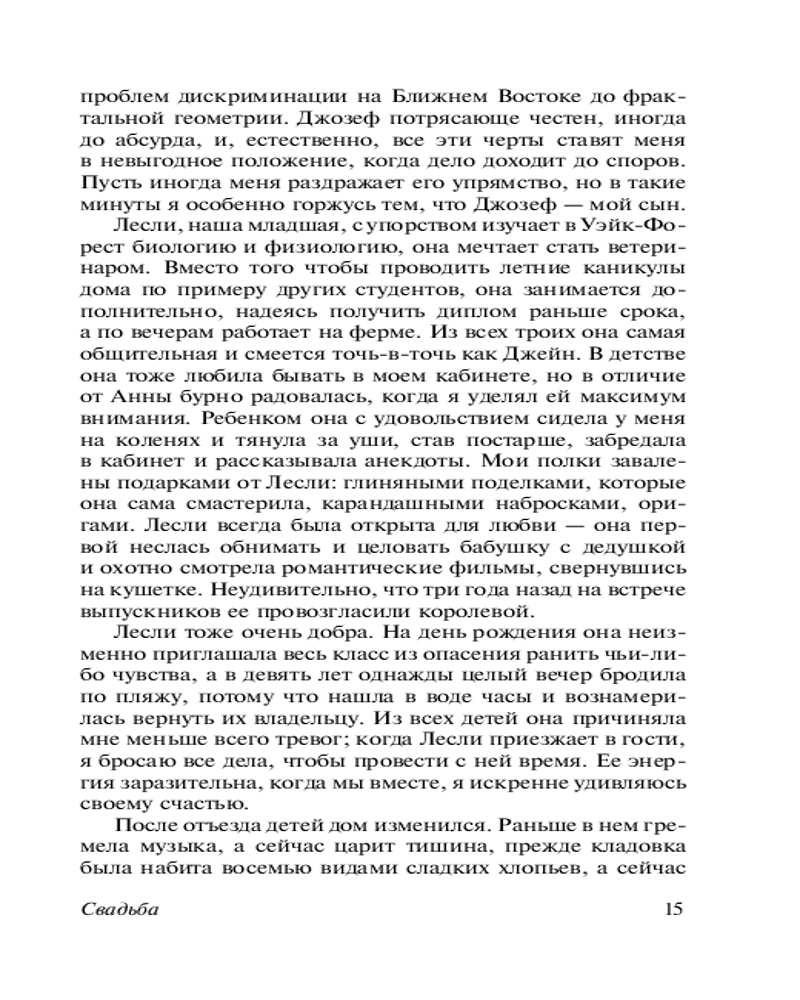 проблем дискриминации на Ближнем Востоке до фрактальной геометрии. Джозеф потрясающе честен, иногда до абсурда, и, естественно, все эти черты ставят меня в невыгодное положение, когда дело доходит до споров. Пусть иногда меня раздражает его упрямство, но в такие минуты я особенно горжусь тем, что Джозеф — мой сын.

Лесли, наша младшая, с упорством изучает в Уэйк-Форест биологию и физиологию, она мечтает стать ветеринаром. Вместо того чтобы проводить летние каникулы дома по примеру других студентов, она занимается дополнительно, надеясь получить диплом раньше срока, а по вечерам работает на ферме. Из всех троих она самая общительная и смеется точь-в-точь как Джейн. В детстве она тоже любила бывать в моем кабинете, но в отличие от Анны бурно радовалась, когда я уделял ей максимум внимания. Ребенком она с удовольствием сидела у меня на коленях и тянула за уши, став постарше, забредала в кабинет и рассказывала анекдоты. Мои полки завалены подарками от Лесли: глиняными поделками, которые она сама смастерила, карандашными набросками, оригами. Лесли всегда была открыта для любви — она первой неслась обнимать и целовать бабушку с дедушкой и охотно смотрела романтические фильмы, свернувшись на кушетке. Неудивительно, что три года назад на встрече выпускников ее провозгласили королевой.

Лесли тоже очень добра. На день рождения она неизменно приглашала весь класс из опасения ранить чьи-либо чувства, а в девять лет однажды целый вечер бродила по пляжу, потому что нашла в воде часы и вознамерилась вернуть их владельцу. Из всех детей она причиняла мне меньше всего тревог; когда Лесли приезжает в гости, я бросаю все дела, чтобы провести с ней время. Ее энергия заразительна, когда мы вместе, я искренне удивляюсь своему счастью.

После отъезда детей дом изменился. Раньше в нем гремела музыка, а сейчас царит тишина, прежде кладовка была набита восемью видами сладких хлопьев, а сейчас

Свадьба 15